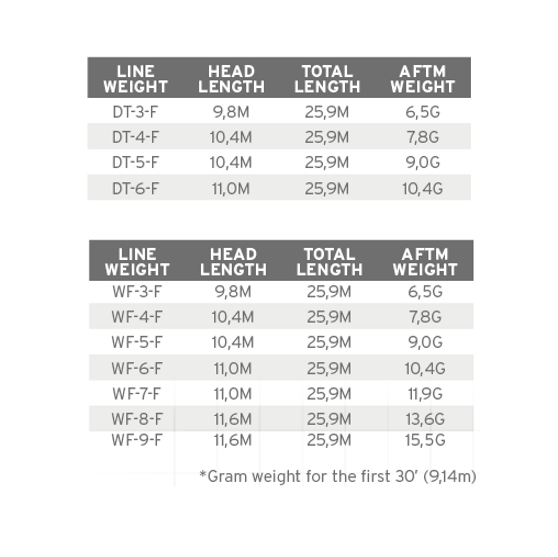 | LINE WEIGHT | HEAD LENGTH | TOTAL LENGTH | AFTM WEIGHT |
|---|---|---|---|
| DT-3-F | 9,8M | 25,9M | 6,5G |
| DT-4-F | 10,4M | 25,9M | 7,8G |
| DT-5-F | 10,4M | 25,9M | 9,0G |
| DT-6-F | 11,0M | 25,9M | 10,4G |

| LINE WEIGHT | HEAD LENGTH | TOTAL LENGTH | AFTM WEIGHT |
|---|---|---|---|
| WF-3-F | 9,8M | 25,9M | 6,5G |
| WF-4-F | 10,4M | 25,9M | 7,8G |
| WF-5-F | 10,4M | 25,9M | 9,0G |
| WF-6-F | 11,0M | 25,9M | 10,4G |
| WF-7-F | 11,0M | 25,9M | 11,9G |
| WF-8-F | 11,6M | 25,9M | 13,6G |
| WF-9-F | 11,6M | 25,9M | 15,5G |

*Gram weight for the first 30' (9,14m)